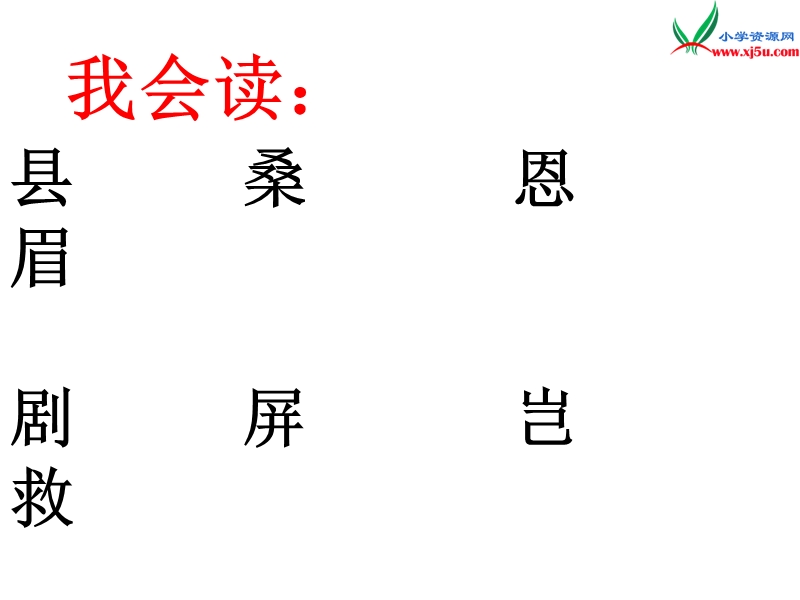 小学资源网
www.xj5u.com

我会读：

县 桑 恩
眉

剧 屏 岂
救